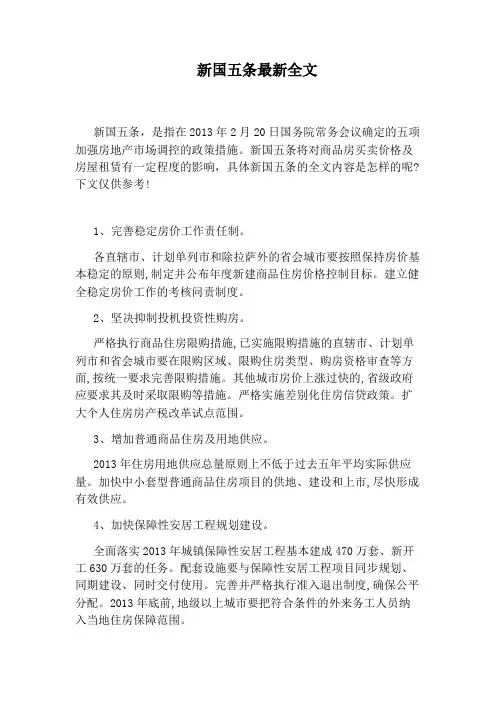 新国五条最新全文

新国五条，是指在2013年2月20日国务院常务会议确定的五项加强房地产市场调控的政策措施。新国五条将对商品房买卖价格及房屋租赁有一定程度的影响，具体新国五条的全文内容是怎样的呢？下文仅供参考！

1、完善稳定房价工作责任制。

各直辖市、计划单列市和除拉萨外的省会城市要按照保持房价基本稳定的原则，制定并公布年度新建商品住房价格控制目标。建立健全稳定房价工作的考核问责制度。

2、坚决抑制投机投资性购房。

严格执行商品住房限购措施，已实施限购措施的直辖市、计划单列市和省会城市要在限购区域、限购住房类型、购房资格审查等方面，按统一要求完善限购措施。其他城市房价上涨过快的，省级政府应要求其及时采取限购等措施。严格实施差别化住房信贷政策。扩大个人住房房产税改革试点范围。

3、增加普通商品住房及用地供应。

2013年住房用地供应总量原则上不低于过去五年平均实际供应量。加快中小套型普通商品住房项目的供地、建设和上市，尽快形成有效供应。

4、加快保障性安居工程规划建设。

全面落实2013年城镇保障性安居工程基本建成470万套、新开工630万套的任务。配套设施要与保障性安居工程项目同步规划、同期建设、同时交付使用。完善并严格执行准入退出制度，确保公平分配。2013年底前，地级以上城市要把符合条件的外来务工人员纳入当地住房保障范围。